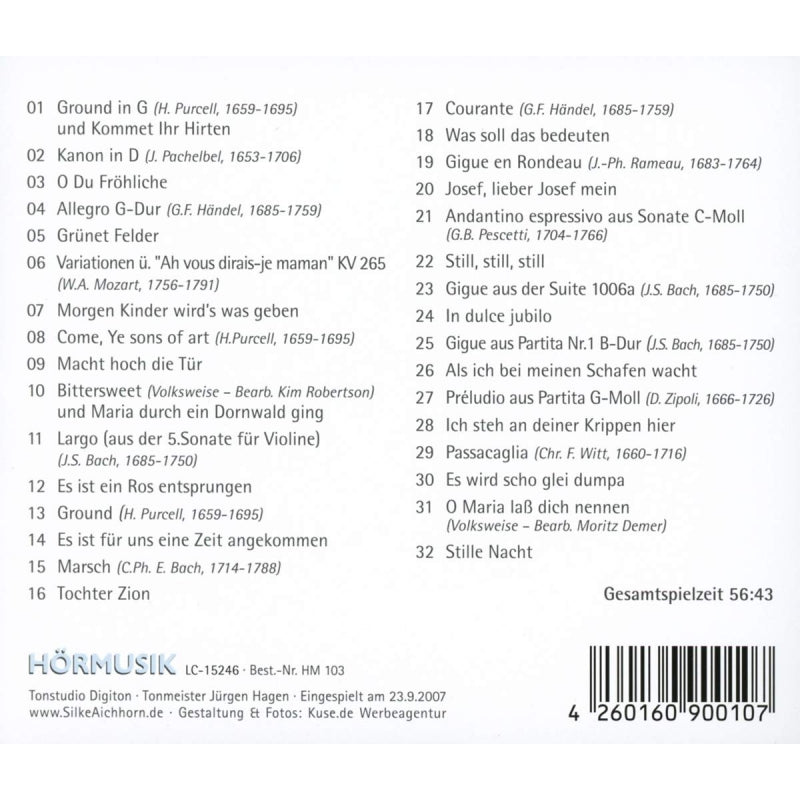 01 Ground in G (H. Purcell, 1659-1695)
und Kommet Ihr Hirten

02 Kanon in D (J. Pachelbel, 1653-1706)

03 O Du Fröhliche

04 Allegro G-Dur (G.F. Händel, 1685-1759)

05 Grünet Felder

06 Variationen ü. "Ah vous dirais-je maman" KV 265
(W.A. Mozart, 1756-1791)

07 Morgen Kinder wird's was geben

08 Come, Ye sons of art (H.Purcell, 1659-1695)

09 Macht hoch die Tür

10 Bittersweet (Volksweise – Bearb. Kim Robertson)
und Maria durch ein Dornwald ging

11 Largo (aus der 5.Sonate für Violine)
(J.S. Bach, 1685-1750)

12 Es ist ein Ros entsprungen

13 Ground (H. Purcell, 1659-1695)

14 Es ist für uns eine Zeit angekommen

15 Marsch (C.Ph. E. Bach, 1714-1788)

16 Tochter Zion

17 Courante (G.F. Händel, 1685-1759)

18 Was soll das bedeuten

19 Gigue en Rondeau (J.-Ph. Rameau, 1683-1764)

20 Josef, lieber Josef mein

21 Andantino espressivo aus Sonate C-Moll
(G.B. Pescetti, 1704-1766)

22 Still, still, still

23 Gigue aus der Suite 1006a (J.S. Bach, 1685-1750)

24 In dulce jubilo

25 Gigue aus Partita Nr.1 B-Dur (J.S. Bach, 1685-1750)

26 Als ich bei meinen Schafen wacht

27 Préludio aus Partita G-Moll (D. Zipoli, 1666-1726)

28 Ich steh an deiner Krippen hier

29 Passacaglia (Chr. F. Witt, 1660-1716)

30 Es wird scho glei dumpa

31 O Maria laß dich nennen
(Volksweise – Bearb. Moritz Demer)

32 Stille Nacht

Gesamtspielzeit 56:43

HÖRMUSIK LC-15246 · Best.-Nr. HM 103

Tonstudio Digiton · Tonmeister Jürgen Hagen · Eingespielt am 23.9.2007
www.SilkeAichhorn.de · Gestaltung & Fotos: Kuse.de Werbeagentur

4 260160 900107